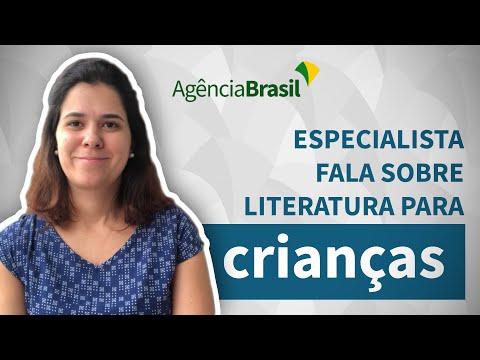 AgênciaBrasil

ESPECIALISTA FALA SOBRE LITERATURA PARA

crianças